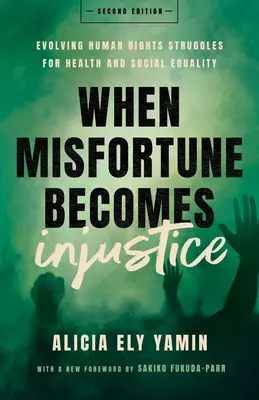 — SECOND EDITION —

EVOLVING HUMAN RIGHTS STRUGGLES FOR HEALTH AND SOCIAL EQUALITY

WHEN MISFORTUNE BECOMES injustice

ALICIA ELY YAMIN

WITH A NEW FOREWORD BY SAKIKO FUKUDA-PARR